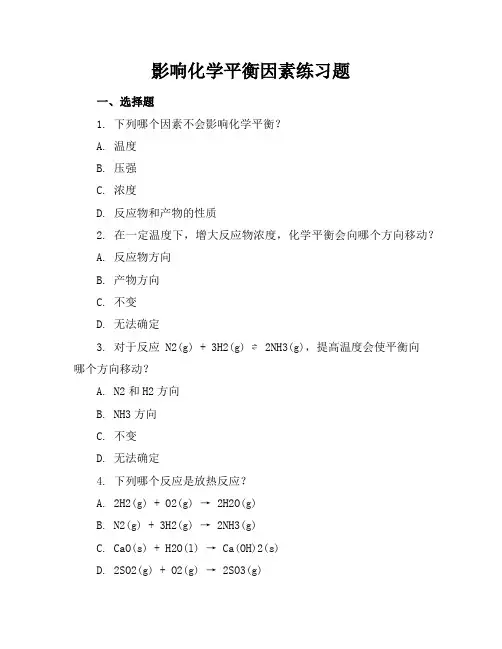 影响化学平衡因素练习题

一、选择题

1. 下列哪个因素不会影响化学平衡？

A. 温度

B. 压强

C. 浓度

D. 反应物和产物的性质

2. 在一定温度下，增大反应物浓度，化学平衡会向哪个方向移动？

A. 反应物方向

B. 产物方向

C. 不变

D. 无法确定

3. 对于反应 N2(g) + 3H2(g) ⇌ 2NH3(g)，提高温度会使平衡向哪个方向移动？

A. N2 和 H2 方向

B. NH3 方向

C. 不变

D. 无法确定

4. 下列哪个反应是放热反应？

A. 2H2(g) + O2(g) → 2H2O(g)

B. N2(g) + 3H2(g) → 2NH3(g)

C. CaO(s) + H2O(l) → Ca(OH)2(s)

D. 2SO2(g) + O2(g) → 2SO3(g)